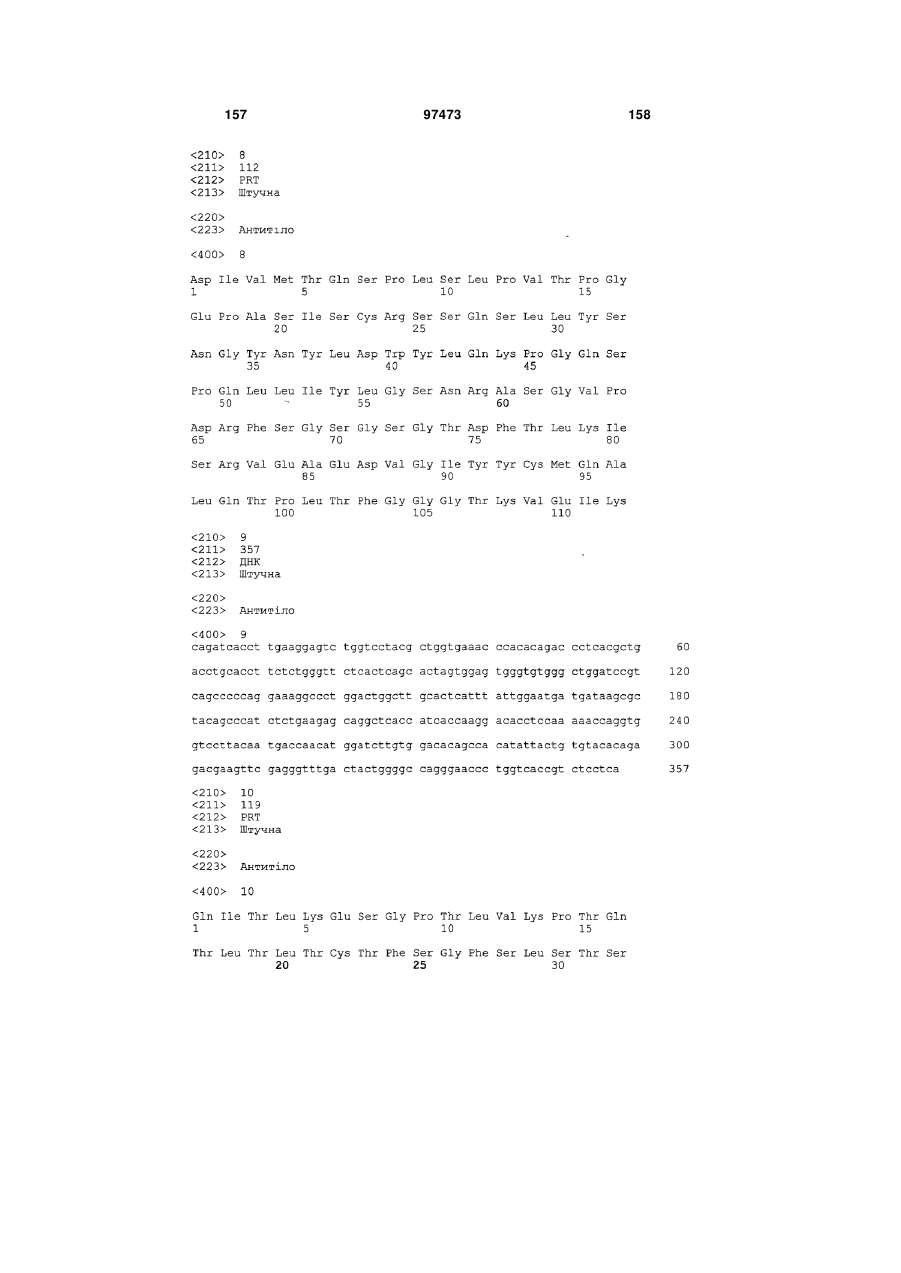 157 97473 158

<210> 8
<211> 112
<212> PRT
<213> Штучна

<220>
<223> Антитіло

<400> 8

Asp Ile Val Met Thr Gln Ser Pro Leu Ser Leu Pro Val Thr Pro Gly
1 5 10 15

Glu Pro Ala Ser Ile Ser Cys Arg Ser Ser Gln Ser Leu Leu Tyr Ser
20 25 30

Asn Gly Tyr Asn Tyr Leu Asp Trp Tyr Leu Gln Lys Pro Gly Gln Ser
35 40 45

Pro Gln Leu Leu Ile Tyr Leu Gly Ser Asn Arg Ala Ser Gly Val Pro
50 55 60

Asp Arg Phe Ser Gly Ser Gly Ser Gly Thr Asp Phe Thr Leu Lys Ile
65 70 75 80

Ser Arg Val Glu Ala Glu Asp Val Gly Ile Tyr Tyr Cys Met Gln Ala
85 90 95

Leu Gln Thr Pro Leu Thr Phe Gly Gly Gly Thr Lys Val Glu Ile Lys
100 105 110

<210> 9
<211> 357
<212> ДНК
<213> Штучна

<220>
<223> Антитіло

<400> 9
cagatcacct tgaaggagtc tggtcctacg ctggtgaaac ccacacagac cctcacgctg 60

acctgcacct tctctgggtt ctcactcagc actagtggag tgggtgtggg ctggatccgt 120

cagcccccag gaaaggccct ggactggctt gcactcattt attggaatga tgataagcgc 180

tacagcccat ctctgaagag caggctcacc atcaccaagg acacctccaa aaaccaggtg 240

gtccttacaa tgaccaacat ggatcttgtg gacacagcca catattactg tgtacacaga 300

gacgaagttc gagggtttga ctactggggc cagggaaccc tggtcaccgt ctcctca 357

<210> 10
<211> 119
<212> PRT
<213> Штучна

<220>
<223> Антитіло

<400> 10

Gln Ile Thr Leu Lys Glu Ser Gly Pro Thr Leu Val Lys Pro Thr Gln
1 5 10 15

Thr Leu Thr Leu Thr Cys Thr Phe Ser Gly Phe Ser Leu Ser Thr Ser
20 25 30